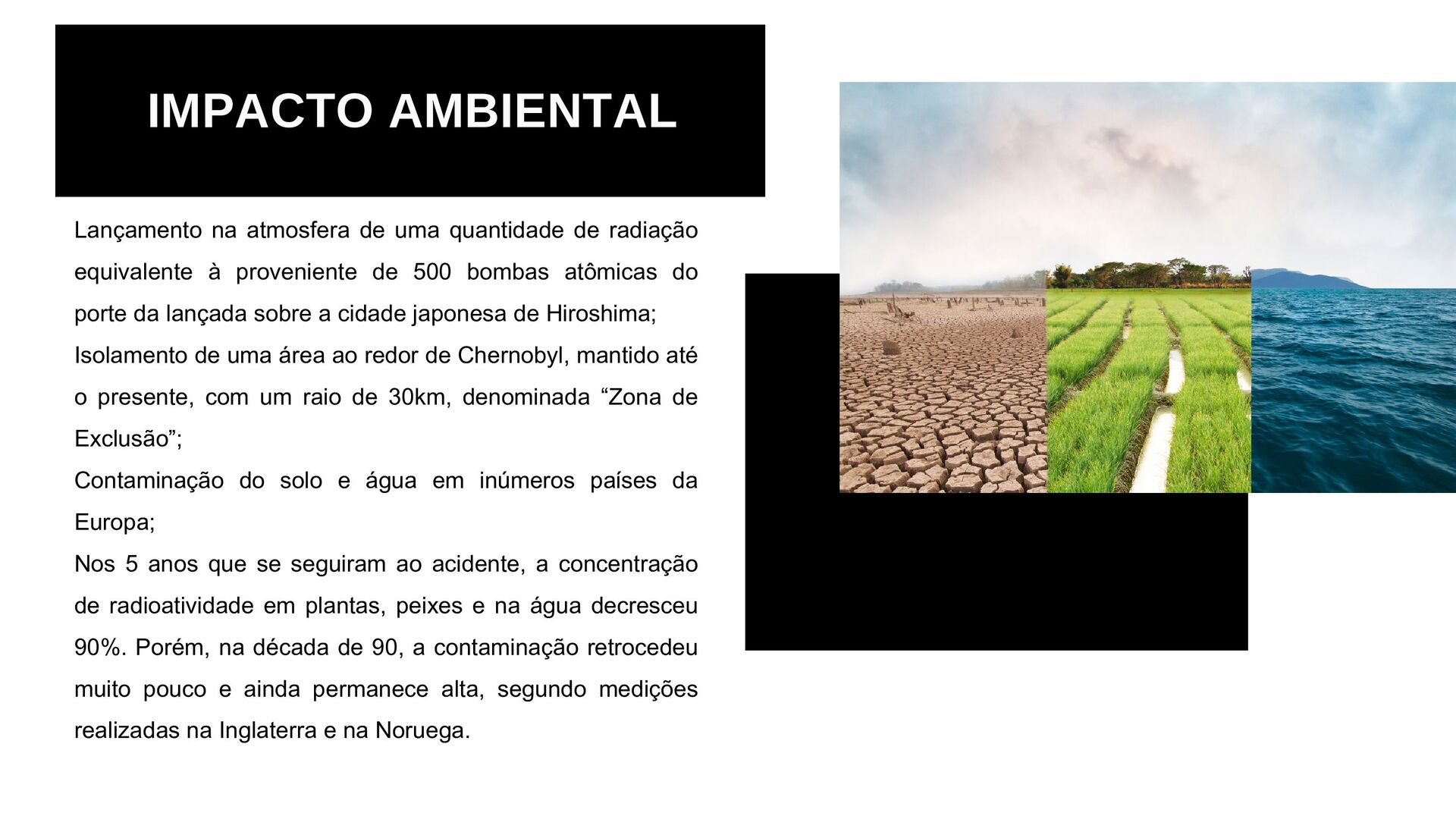 IMPACTO AMBIENTAL

Lançamento na atmosfera de uma quantidade de radiação equivalente à proveniente de 500 bombas atômicas do porte da lançada sobre a cidade japonesa de Hiroshima;

Isolamento de uma área ao redor de Chernobyl, mantido até o presente, com um raio de 30km, denominada “Zona de Exclusão”;

Contaminação do solo e água em inúmeros países da Europa;

Nos 5 anos que se seguiram ao acidente, a concentração de radioatividade em plantas, peixes e na água decresceu 90%. Porém, na década de 90, a contaminação retrocedeu muito pouco e ainda permanece alta, segundo medições realizadas na Inglaterra e na Noruega.